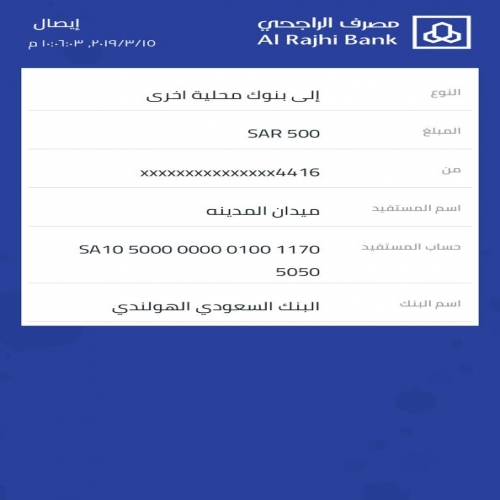 مصرف الراجحي
Al Rajhi Bank

إيصال
٢٠١٩/٣/١٥, ١٠:٠٦:٠٣ م

| النوع | إلى بنوك محلية اخرى |
|---|---|
| المبلغ | SAR 500 |
| من | xxxxxxxxxxxxxx4416 |
| اسم المستفيد | ميدان المدينه |
| حساب المستفيد | SA10 5000 0000 0100 1170 5050 |
| اسم البنك | البنك السعودي الهولندي |